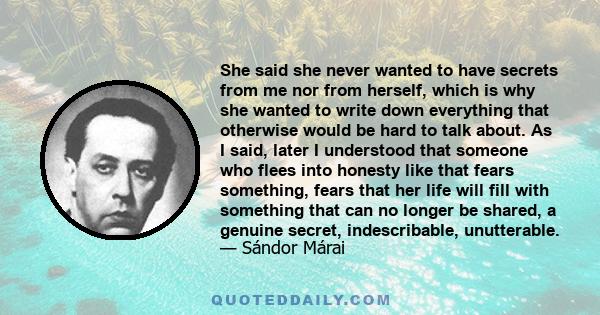 She said she never wanted to have secrets from me nor from herself, which is why she wanted to write down everything that otherwise would be hard to talk about. As I said, later I understood that someone who flees into honesty like that fears something, fears that her life will fill with something that can no longer be shared, a genuine secret, indescribable, unutterable.
— Sándor Márai

QUOTEDDAILY.COM